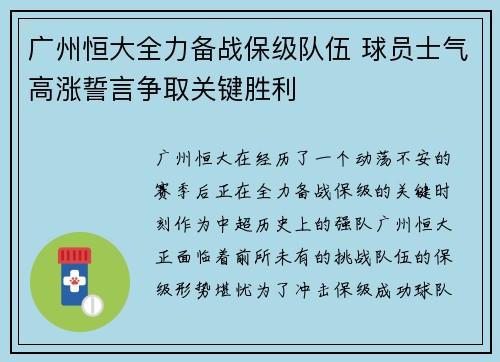 广州恒大全力备战保级队伍 球员士气高涨誓言争取关键胜利

广州恒大在经历了一个动荡不安的赛季后正在全力备战保级的关键时刻作为中超历史上的强队广州恒大正面临着前所未有的挑战队伍的保级形势堪忧为了冲击保级成功球队